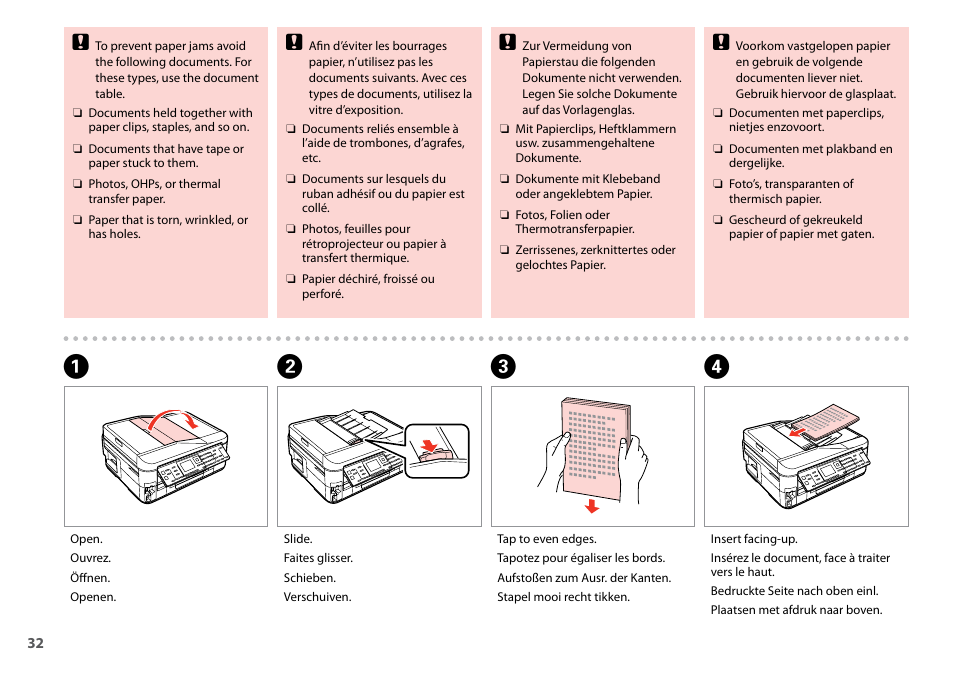 To prevent paper jams avoid the following documents. For these types, use the document table.

❏ Documents held together with paper clips, staples, and so on.

❏ Documents that have tape or paper stuck to them.

❏ Photos, OHPs, or thermal transfer paper.

❏ Paper that is torn, wrinkled, or has holes.

Afin d'éviter les bourrages papier, n'utilisez pas les documents suivants. Avec ces types de documents, utilisez la vitre d'exposition.

❏ Documents reliés ensemble à l'aide de trombones, d'agrafes, etc.

❏ Documents sur lesquels du ruban adhésif ou du papier est collé.

❏ Photos, feuilles pour rétroprojecteur ou papier à transfert thermique.

❏ Papier déchiré, froissé ou perforé.

Zur Vermeidung von Papierstau die folgenden Dokumente nicht verwenden. Legen Sie solche Dokumente auf das Vorlagenglas.

❏ Mit Papierclips, Heftklammern usw. zusammengehaltene Dokumente.

❏ Dokumente mit Klebeband oder angeklebtem Papier.

❏ Fotos, Folien oder Thermotransferpapier.

❏ Zerrissenes, zerknittertes oder gelochtes Papier.

Voorkom vastgelopen papier en gebruik de volgende documenten liever niet. Gebruik hiervoor de glasplaat.

❏ Documenten met paperclips, nietjes enzovoort.

❏ Documenten met plakband en dergelijke.

❏ Foto's, transparanten of thermisch papier.

❏ Gescheurd of gekreukeld papier of papier met gaten.

1

Open.
Ouvrez.
Öffnen.
Openen.

2

Slide.
Faites glisser.
Schieben.
Verschuiven.

3

Tap to even edges.
Tapotez pour égaliser les bords.
Aufstoßen zum Ausr. der Kanten.
Stapel mooi recht tikken.

4

Insert facing-up.
Insérez le document, face à traiter vers le haut.
Bedruckte Seite nach oben einl.
Plaatsen met afdruk naar boven.

32